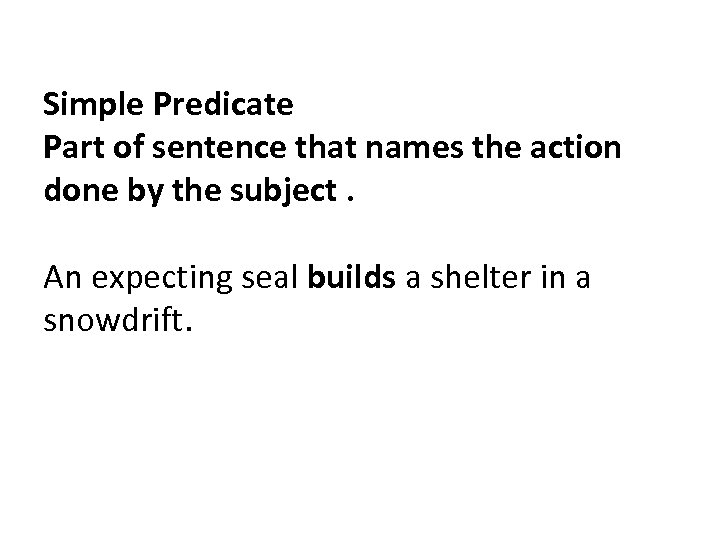 Simple Predicate
Part of sentence that names the action done by the subject .

An expecting seal builds a shelter in a snowdrift.